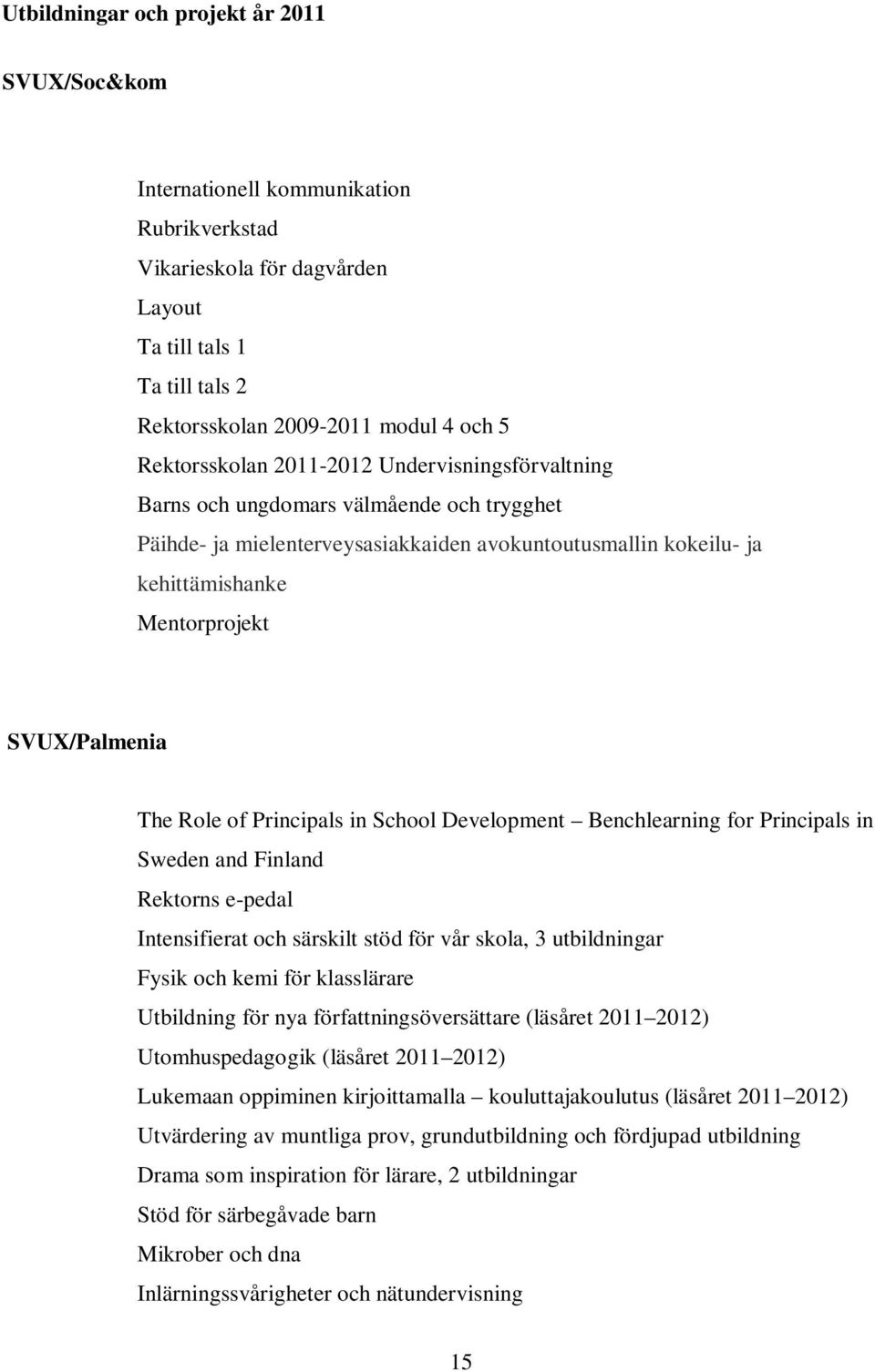 Utbildningar och projekt år 2011

SVUX/Soc&kom

Internationell kommunikation
Rubrikverkstad
Vikarieskola för dagvården
Layout
Ta till tals 1
Ta till tals 2
Rektorsskolan 2009-2011 modul 4 och 5
Rektorsskolan 2011-2012 Undervisningsförvaltning
Barns och ungdomars välmående och trygghet
Päihde- ja mielenterveysasiakkaiden avokuntoutusmallin kokeilu- ja kehittämishanke
Mentorprojekt

SVUX/Palmenia

The Role of Principals in School Development – Benchlearning for Principals in Sweden and Finland
Rektorns e-pedal
Intensifierat och särskilt stöd för vår skola, 3 utbildningar
Fysik och kemi för klasslärare
Utbildning för nya författningsöversättare (läsåret 2011–2012)
Utomhuspedagogik (läsåret 2011–2012)
Lukemaan oppiminen kirjoittamalla – kouluttajakoulutus (läsåret 2011–2012)
Utvärdering av muntliga prov, grundutbildning och fördjupad utbildning
Drama som inspiration för lärare, 2 utbildningar
Stöd för särbegåvade barn
Mikrober och dna
Inlärningssvårigheter och nätundervisning

15